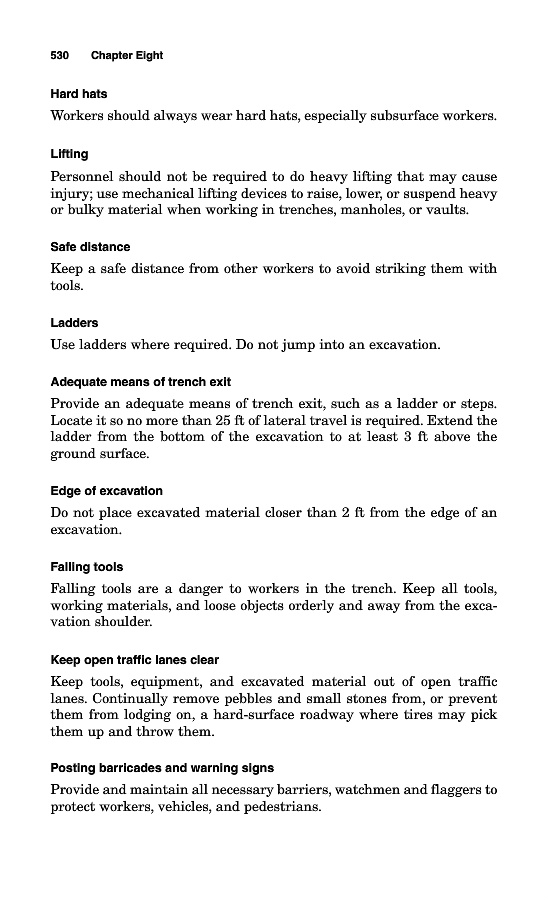 530 Chapter Eight

Hard hats

Workers should always wear hard hats, especially subsurface workers.

Lifting

Personnel should not be required to do heavy lifting that may cause injury; use mechanical lifting devices to raise, lower, or suspend heavy or bulky material when working in trenches, manholes, or vaults.

Safe distance

Keep a safe distance from other workers to avoid striking them with tools.

Ladders

Use ladders where required. Do not jump into an excavation.

Adequate means of trench exit

Provide an adequate means of trench exit, such as a ladder or steps. Locate it so no more than 25 ft of lateral travel is required. Extend the ladder from the bottom of the excavation to at least 3 ft above the ground surface.

Edge of excavation

Do not place excavated material closer than 2 ft from the edge of an excavation.

Falling tools

Falling tools are a danger to workers in the trench. Keep all tools, working materials, and loose objects orderly and away from the excavation shoulder.

Keep open traffic lanes clear

Keep tools, equipment, and excavated material out of open traffic lanes. Continually remove pebbles and small stones from, or prevent them from lodging on, a hard-surface roadway where tires may pick them up and throw them.

Posting barricades and warning signs

Provide and maintain all necessary barriers, watchmen and flaggers to protect workers, vehicles, and pedestrians.